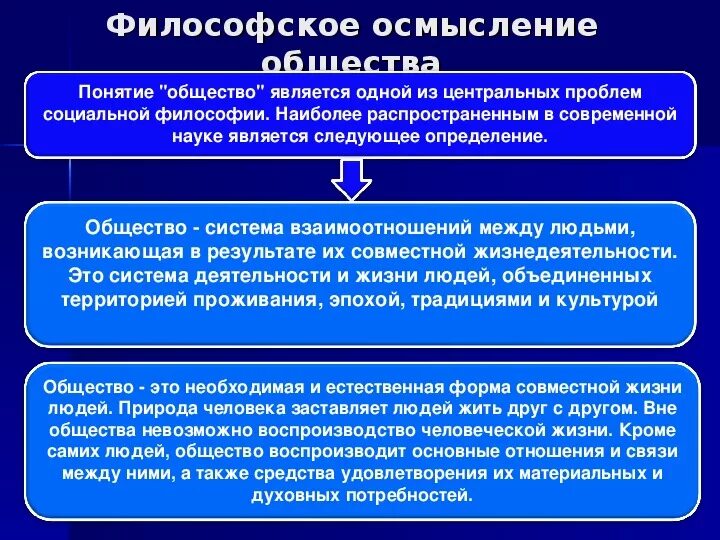 Философское осмысление общества

Понятие "общество" является одной из центральных проблем социальной философии. Наиболее распространенным в современной науке является следующее определение.

Общество - система взаимоотношений между людьми, возникающая в результате их совместной жизнедеятельности. Это система деятельности и жизни людей, объединенных территорией проживания, эпохой, традициями и культурой

Общество - это необходимая и естественная форма совместной жизни людей. Природа человека заставляет людей жить друг с другом. Вне общества невозможно воспроизводство человеческой жизни. Кроме самих людей, общество воспроизводит основные отношения и связи между ними, а также средства удовлетворения их материальных и духовных потребностей.